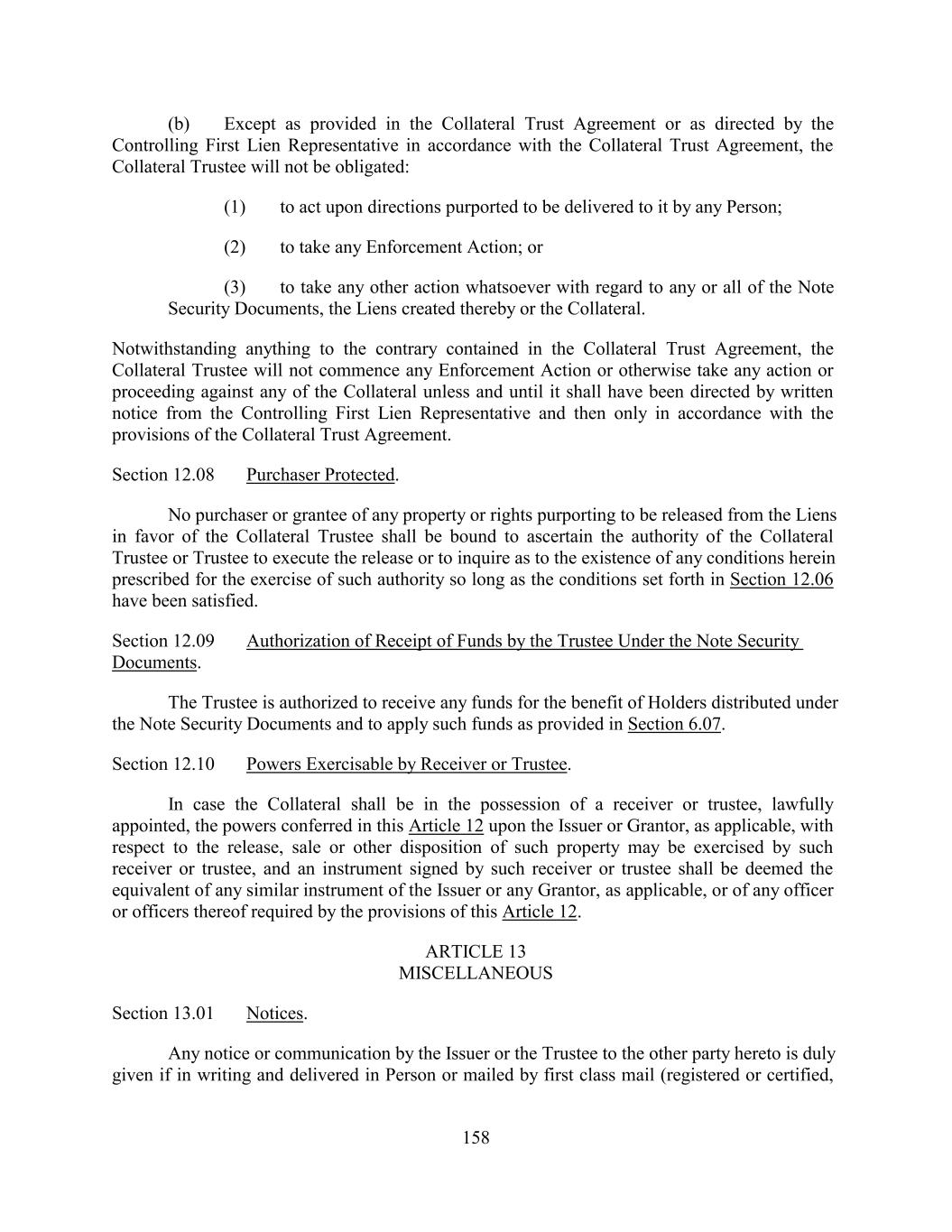 (b) Except as provided in the Collateral Trust Agreement or as directed by the Controlling First Lien Representative in accordance with the Collateral Trust Agreement, the Collateral Trustee will not be obligated:

(1) to act upon directions purported to be delivered to it by any Person;

(2) to take any Enforcement Action; or

(3) to take any other action whatsoever with regard to any or all of the Note Security Documents, the Liens created thereby or the Collateral.

Notwithstanding anything to the contrary contained in the Collateral Trust Agreement, the Collateral Trustee will not commence any Enforcement Action or otherwise take any action or proceeding against any of the Collateral unless and until it shall have been directed by written notice from the Controlling First Lien Representative and then only in accordance with the provisions of the Collateral Trust Agreement.

Section 12.08 Purchaser Protected.

No purchaser or grantee of any property or rights purporting to be released from the Liens in favor of the Collateral Trustee shall be bound to ascertain the authority of the Collateral Trustee or Trustee to execute the release or to inquire as to the existence of any conditions herein prescribed for the exercise of such authority so long as the conditions set forth in Section 12.06 have been satisfied.

Section 12.09 Authorization of Receipt of Funds by the Trustee Under the Note Security Documents.

The Trustee is authorized to receive any funds for the benefit of Holders distributed under the Note Security Documents and to apply such funds as provided in Section 6.07.

Section 12.10 Powers Exercisable by Receiver or Trustee.

In case the Collateral shall be in the possession of a receiver or trustee, lawfully appointed, the powers conferred in this Article 12 upon the Issuer or Grantor, as applicable, with respect to the release, sale or other disposition of such property may be exercised by such receiver or trustee, and an instrument signed by such receiver or trustee shall be deemed the equivalent of any similar instrument of the Issuer or any Grantor, as applicable, or of any officer or officers thereof required by the provisions of this Article 12.

ARTICLE 13
MISCELLANEOUS

Section 13.01 Notices.

Any notice or communication by the Issuer or the Trustee to the other party hereto is duly given if in writing and delivered in Person or mailed by first class mail (registered or certified,

158